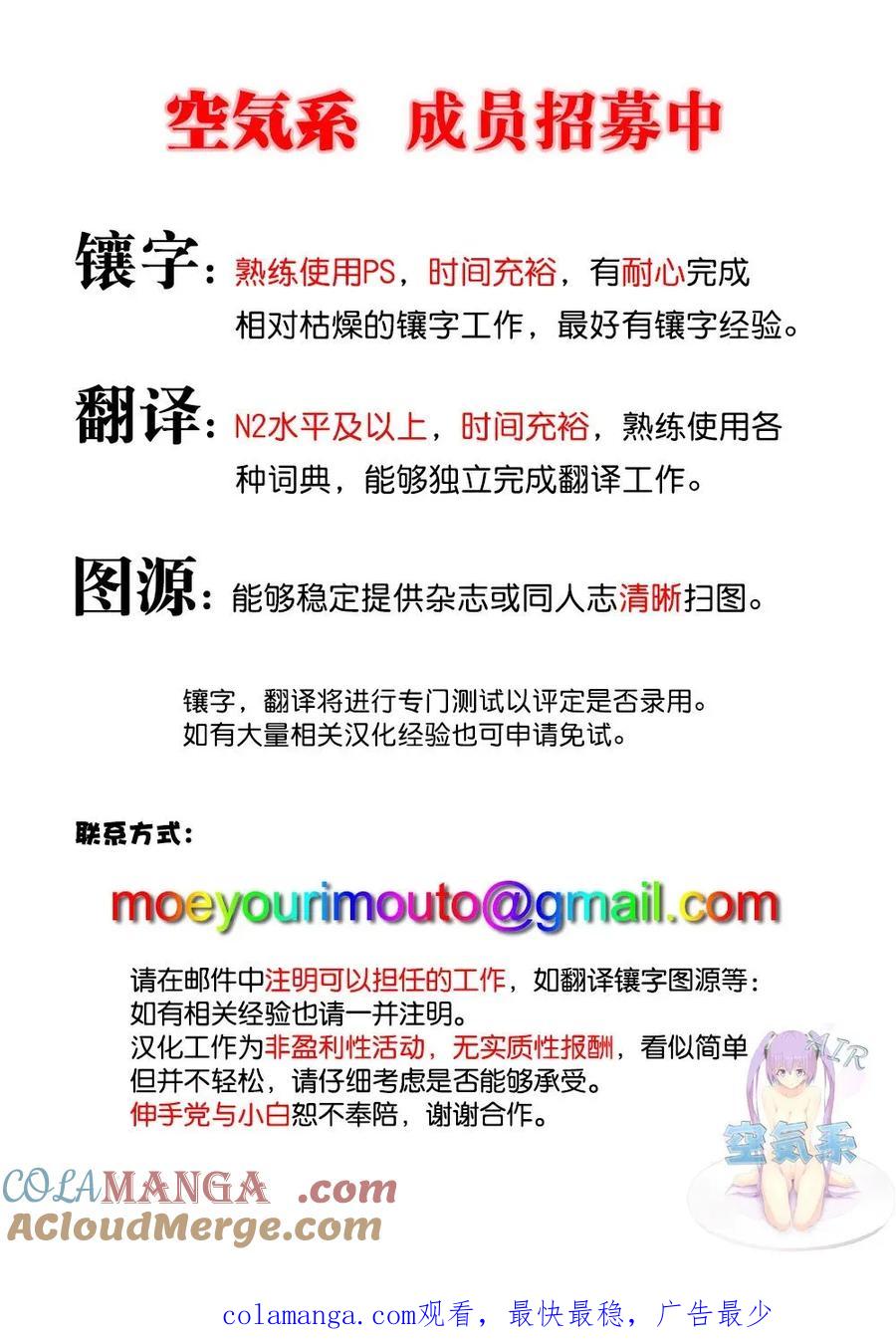 空気系 成员招募中

镶字：熟练使用PS，时间充裕，有耐心完成相对枯燥的镶字工作，最好有镶字经验。

翻译：N2水平及以上，时间充裕，熟练使用各种词典，能够独立完成翻译工作。

图源：能够稳定提供杂志或同人志清晰扫图。

镶字，翻译将进行专门测试以评定是否录用。
如有大量相关汉化经验也可申请免试。

联系方式：

moeyourimouto@gmail.com

请在邮件中注明可以担任的工作，如翻译镶字图源等：
如有相关经验也请一并注明。
汉化工作为非盈利性活动，无实质性报酬，看似简单但并不轻松，请仔细考虑是否能够承受。
伸手党与小白恕不奉陪，谢谢合作。

AIR
空気系

COLAMANGA .com
ACloudMerge.com

colamanga.com观看，最快最稳，广告最少